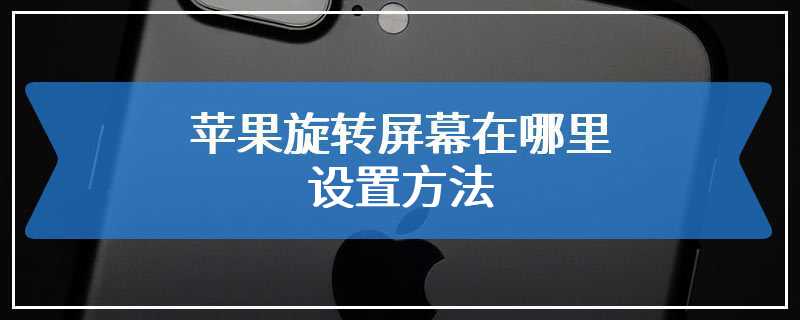 苹果旋转屏幕在哪里
设置方法